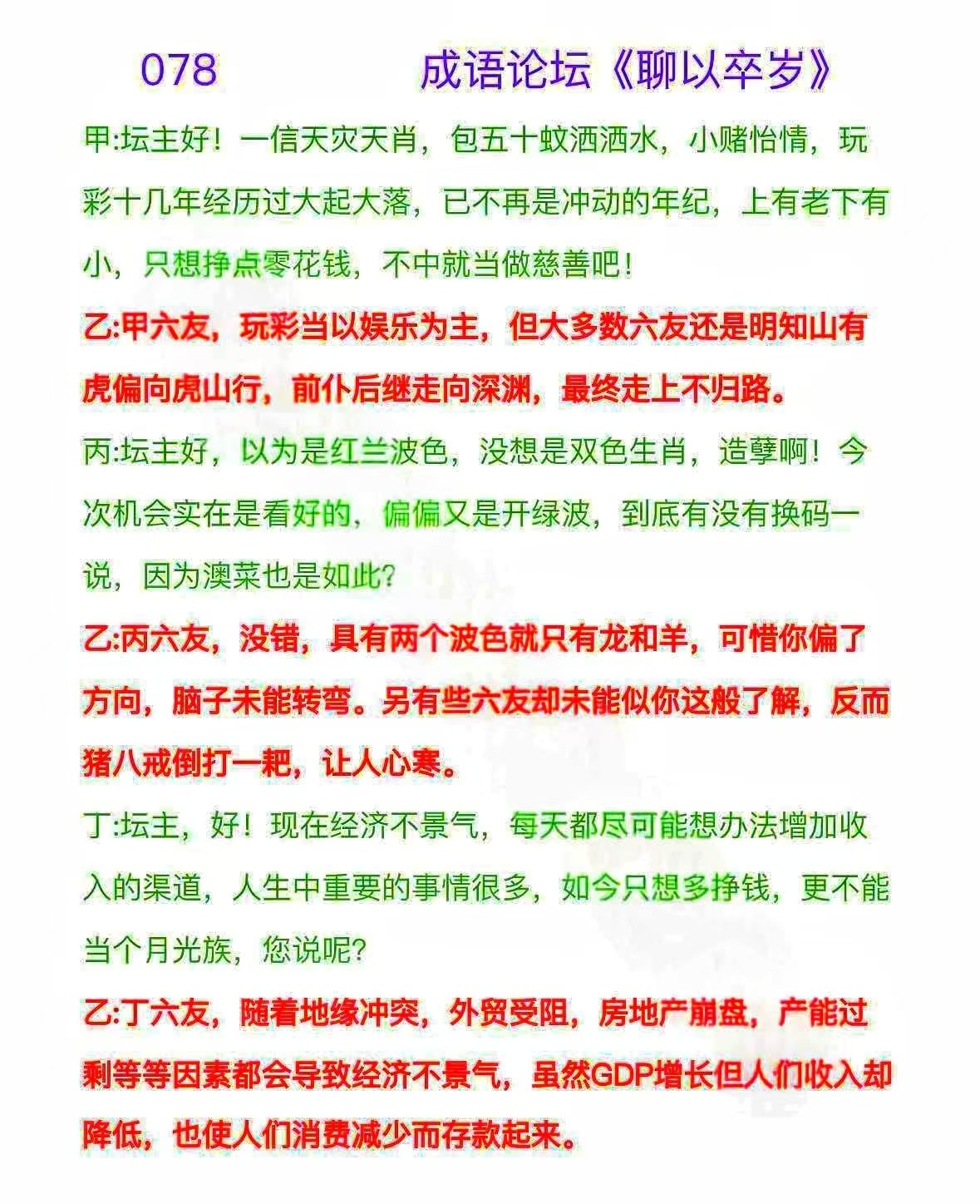 078　　成语论坛《聊以卒岁》

甲:坛主好！一信天灾天肖，包五十蚊洒洒水，小赌怡情，玩彩十几年经历过大起大落，已不再是冲动的年纪，上有老下有小，只想挣点零花钱，不中就当做慈善吧！

乙:甲六友，玩彩当以娱乐为主，但大多数六友还是明知山有虎偏向虎山行，前仆后继走向深渊，最终走上不归路。

丙:坛主好，以为是红兰波色，没想是双色生肖，造孽啊！今次机会实在是看好的，偏偏又是开绿波，到底有没有换码一说，因为澳菜也是如此？

乙:丙六友，没错，具有两个波色就只有龙和羊，可惜你偏了方向，脑子未能转弯。另有些六友却未能似你这般了解，反而猪八戒倒打一耙，让人心寒。

丁:坛主，好！现在经济不景气，每天都尽可能想办法增加收入的渠道，人生中重要的事情很多，如今只想多挣钱，更不能当个月光族，您说呢？

乙:丁六友，随着地缘冲突，外贸受阻，房地产崩盘，产能过剩等等因素都会导致经济不景气，虽然GDP增长但人们收入却降低，也使人们消费减少而存款起来。